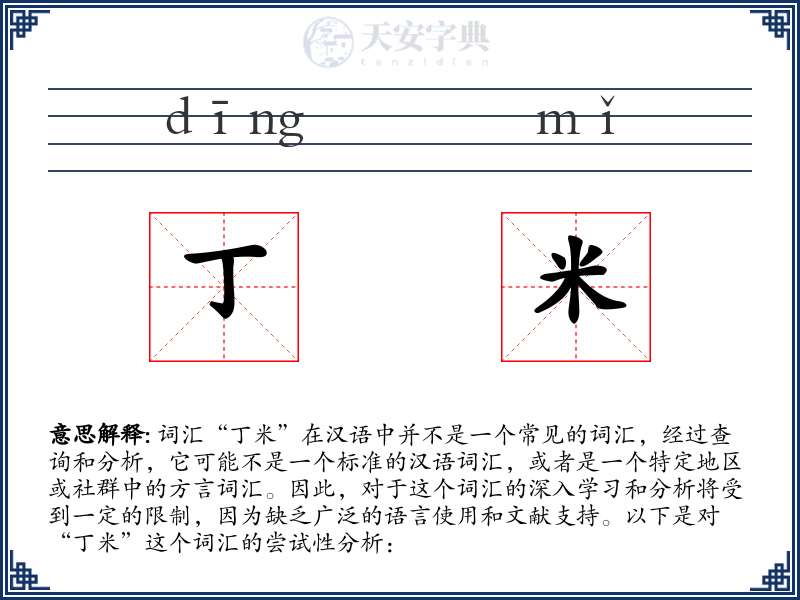 天安字典
tanzidian

dīng mǐ

丁 米

意思解释: 词汇“丁米”在汉语中并不是一个常见的词汇，经过查询和分析，它可能不是一个标准的汉语词汇，或者是一个特定地区或社群中的方言词汇。因此，对于这个词汇的深入学习和分析将受到一定的限制，因为缺乏广泛的语言使用和文献支持。以下是对“丁米”这个词汇的尝试性分析：